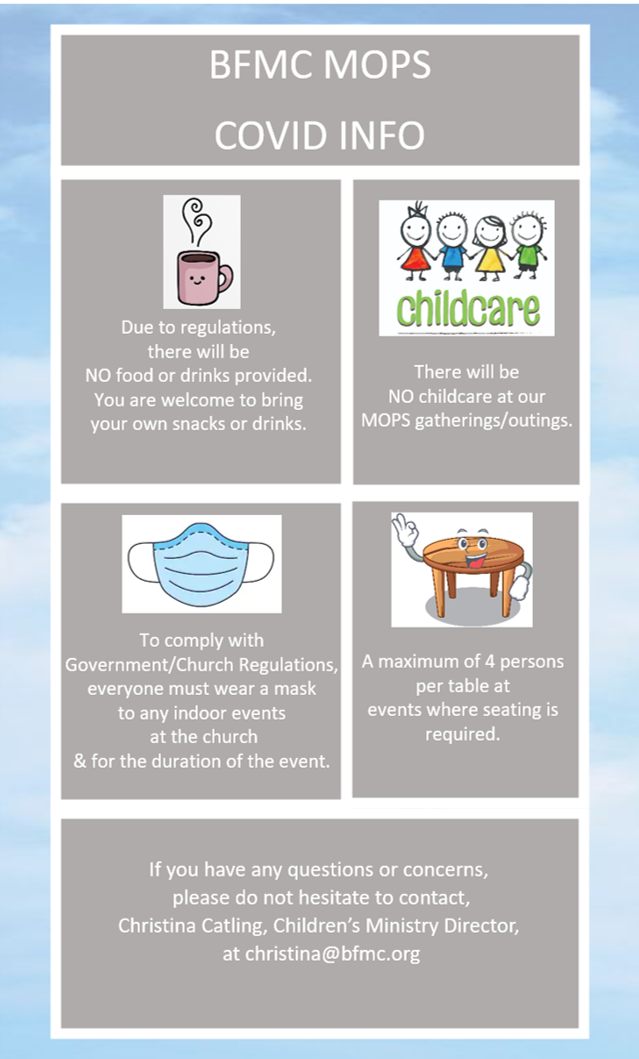 BFMC MOPS

COVID INFO

Due to regulations, there will be NO food or drinks provided. You are welcome to bring your own snacks or drinks.

childcare

There will be NO childcare at our MOPS gatherings/outings.

To comply with Government/Church Regulations, everyone must wear a mask to any indoor events at the church & for the duration of the event.

A maximum of 4 persons per table at events where seating is required.

If you have any questions or concerns, please do not hesitate to contact, Christina Catling, Children's Ministry Director, at christina@bfmc.org